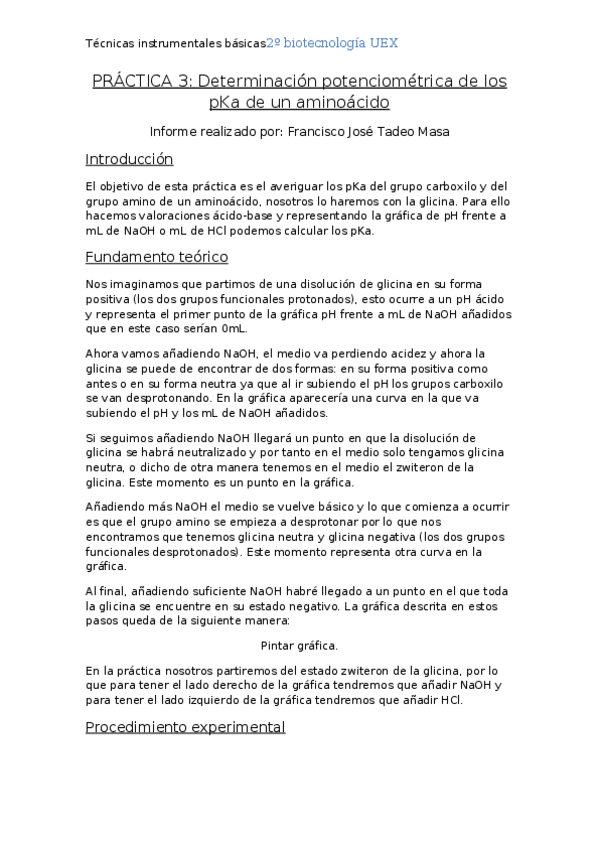 Técnicas instrumentales básicas2º biotecnología UEX

PRÁCTICA 3: Determinación potenciométrica de los pKa de un aminoácido

Informe realizado por: Francisco José Tadeo Masa

Introducción

El objetivo de esta práctica es el averiguar los pKa del grupo carboxilo y del grupo amino de un aminoácido, nosotros lo haremos con la glicina. Para ello hacemos valoraciones ácido-base y representando la gráfica de pH frente a mL de NaOH o mL de HCl podemos calcular los pKa.

Fundamento teórico

Nos imaginamos que partimos de una disolución de glicina en su forma positiva (los dos grupos funcionales protonados), esto ocurre a un pH ácido y representa el primer punto de la gráfica pH frente a mL de NaOH añadidos que en este caso serían 0mL.

Ahora vamos añadiendo NaOH, el medio va perdiendo acidez y ahora la glicina se puede de encontrar de dos formas: en su forma positiva como antes o en su forma neutra ya que al ir subiendo el pH los grupos carboxilo se van desprotonando. En la gráfica aparecería una curva en la que va subiendo el pH y los mL de NaOH añadidos.

Si seguimos añadiendo NaOH llegará un punto en que la disolución de glicina se habrá neutralizado y por tanto en el medio solo tengamos glicina neutra, o dicho de otra manera tenemos en el medio el zwiteron de la glicina. Este momento es un punto en la gráfica.

Añadiendo más NaOH el medio se vuelve básico y lo que comienza a ocurrir es que el grupo amino se empieza a desprotonar por lo que nos encontramos que tenemos glicina neutra y glicina negativa (los dos grupos funcionales desprotonados). Este momento representa otra curva en la gráfica.

Al final, añadiendo suficiente NaOH habré llegado a un punto en el que toda la glicina se encuentre en su estado negativo. La gráfica descrita en estos pasos queda de la siguiente manera:

Pintar gráfica.

En la práctica nosotros partiremos del estado zwiteron de la glicina, por lo que para tener el lado derecho de la gráfica tendremos que añadir NaOH y para tener el lado izquierdo de la gráfica tendremos que añadir HCl.

Procedimiento experimental